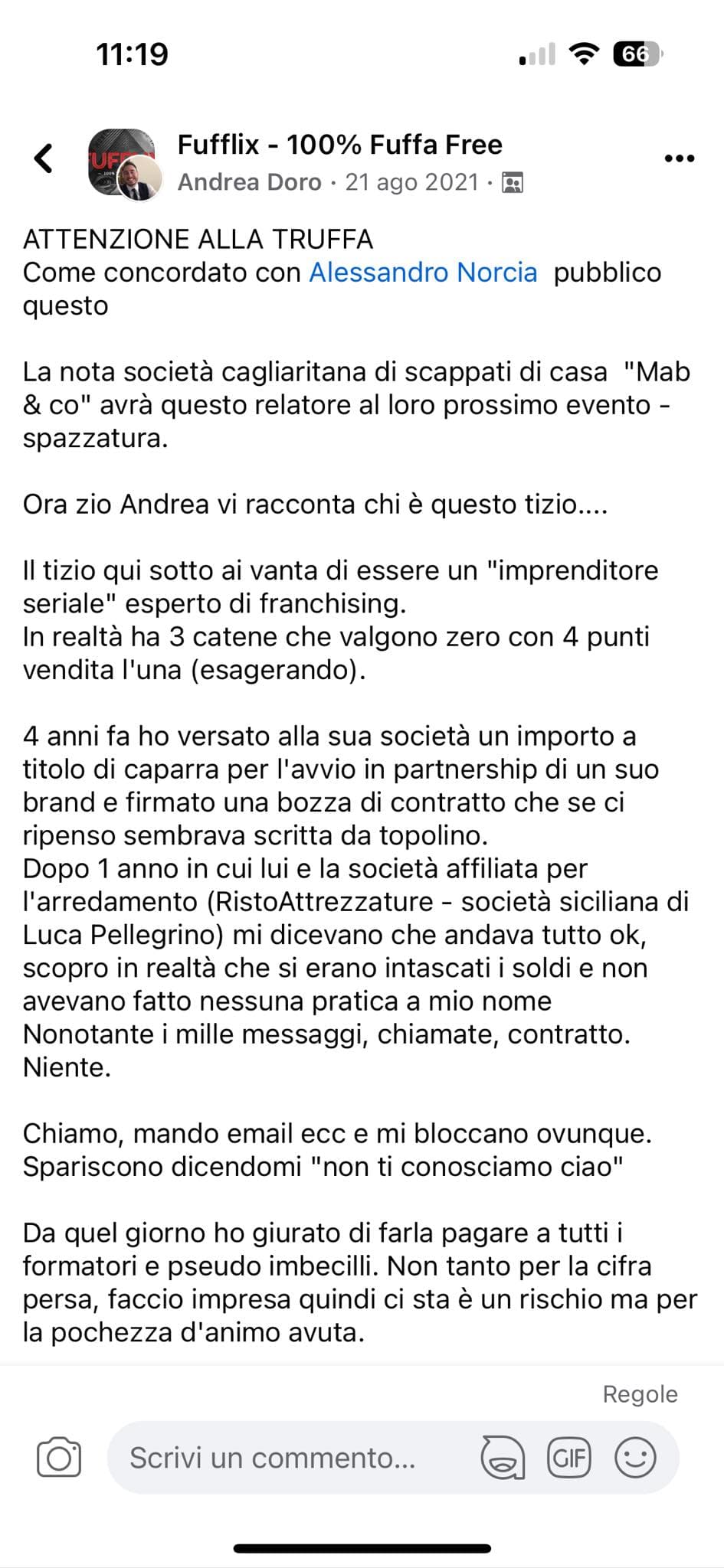 11:19

66

Fufflix - 100% Fuffa Free
Andrea Doro · 21 ago 2021 ·

ATTENZIONE ALLA TRUFFA
Come concordato con Alessandro Norcia pubblico questo

La nota società cagliaritana di scappati di casa "Mab & co" avrà questo relatore al loro prossimo evento - spazzatura.

Ora zio Andrea vi racconta chi è questo tizio....

Il tizio qui sotto ai vanta di essere un "imprenditore seriale" esperto di franchising.
In realtà ha 3 catene che valgono zero con 4 punti vendita l'una (esagerando).

4 anni fa ho versato alla sua società un importo a titolo di caparra per l'avvio in partnership di un suo brand e firmato una bozza di contratto che se ci ripenso sembrava scritta da topolino.
Dopo 1 anno in cui lui e la società affiliata per l'arredamento (RistoAttrezzature - società siciliana di Luca Pellegrino) mi dicevano che andava tutto ok, scopro in realtà che si erano intascati i soldi e non avevano fatto nessuna pratica a mio nome
Nonotante i mille messaggi, chiamate, contratto. Niente.

Chiamo, mando email ecc e mi bloccano ovunque. Spariscono dicendomi "non ti conosciamo ciao"

Da quel giorno ho giurato di farla pagare a tutti i formatori e pseudo imbecilli. Non tanto per la cifra persa, faccio impresa quindi ci sta è un rischio ma per la pochezza d'animo avuta.

Regole

Scrivi un commento...

GIF